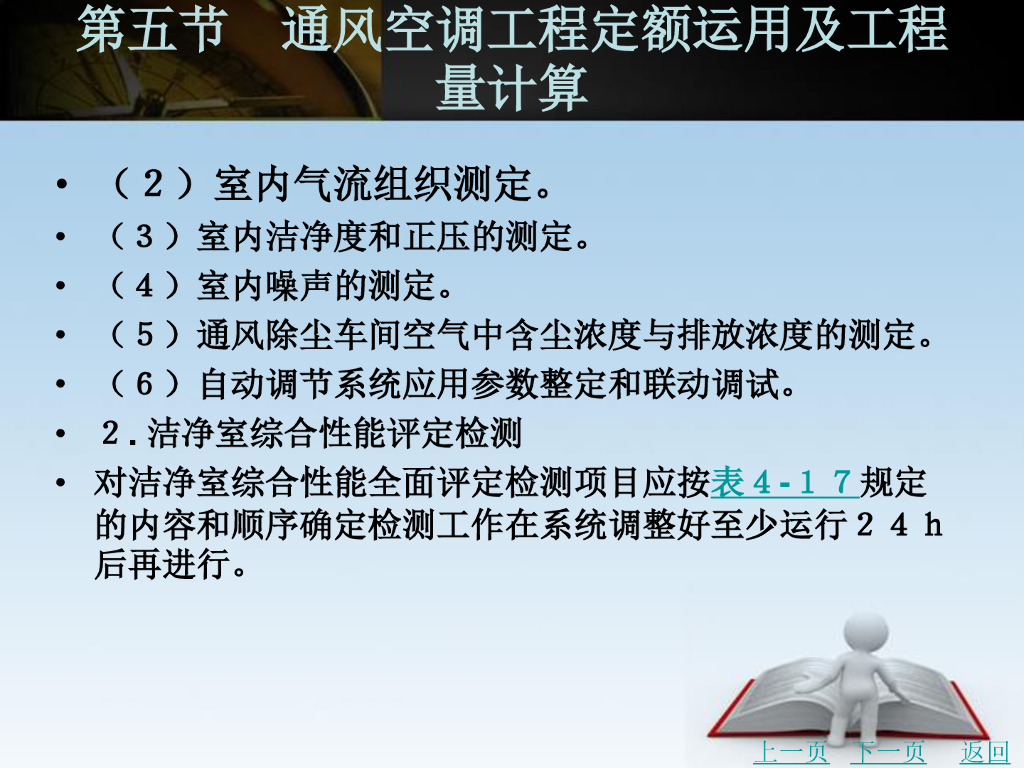 第五节 通风空调工程定额运用及工程量计算

• （2）室内气流组织测定。
• （3）室内洁净度和正压的测定。
• （4）室内噪声的测定。
• （5）通风除尘车间空气中含尘浓度与排放浓度的测定。
• （6）自动调节系统应用参数整定和联动调试。
• 2.洁净室综合性能评定检测
• 对洁净室综合性能全面评定检测项目应按表4-17规定的内容和顺序确定检测工作在系统调整好至少运行24h后再进行。

上一页 下一页 返回